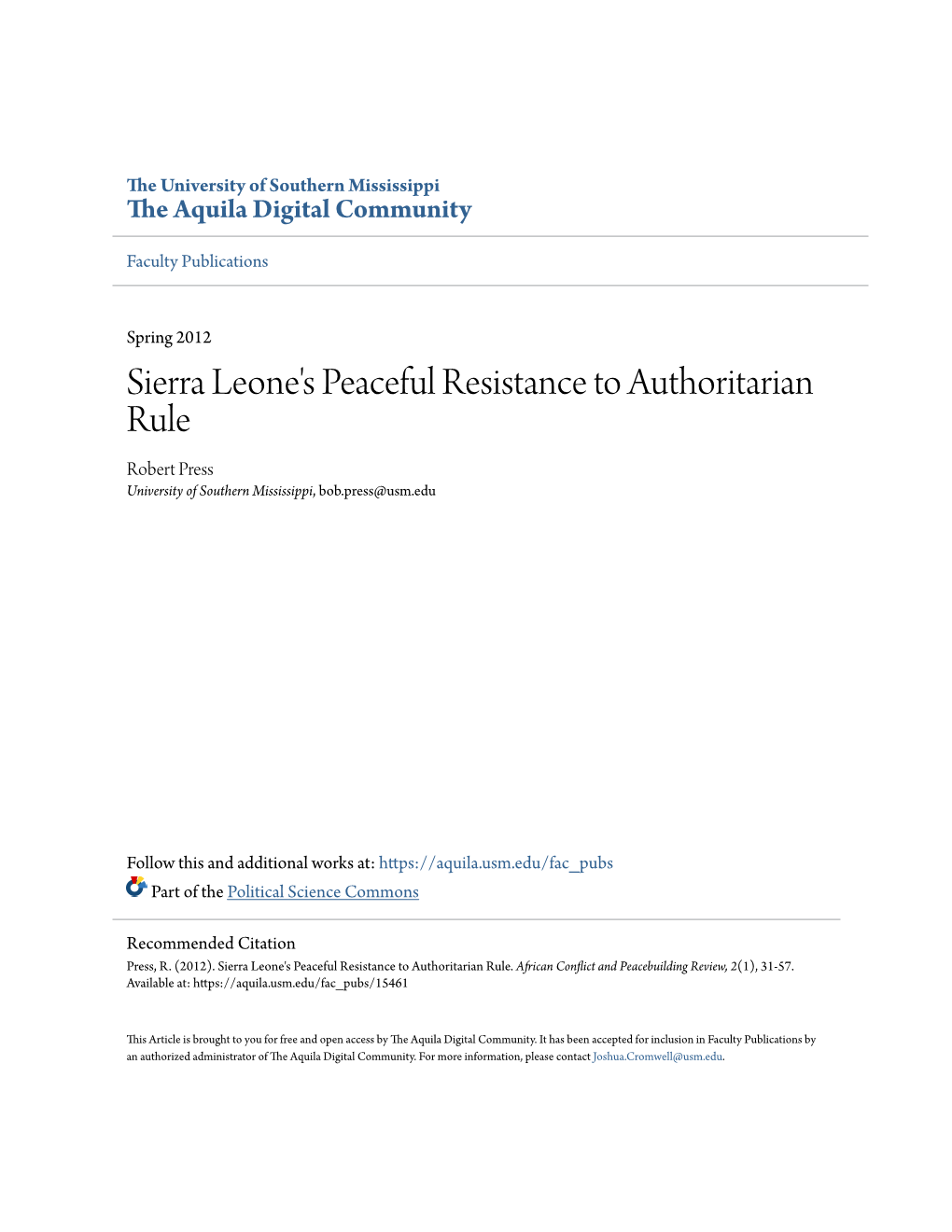 The University of Southern Mississippi
The Aquila Digital Community

Faculty Publications

Spring 2012

Sierra Leone's Peaceful Resistance to Authoritarian Rule

Robert Press
University of Southern Mississippi, bob.press@usm.edu

Follow this and additional works at: https://aquila.usm.edu/fac_pubs

Part of the Political Science Commons

Recommended Citation
Press, R. (2012). Sierra Leone's Peaceful Resistance to Authoritarian Rule. African Conflict and Peacebuilding Review, 2(1), 31-57.
Available at: https://aquila.usm.edu/fac_pubs/15461

This Article is brought to you for free and open access by The Aquila Digital Community. It has been accepted for inclusion in Faculty Publications by an authorized administrator of The Aquila Digital Community. For more information, please contact Joshua.Cromwell@usm.edu.